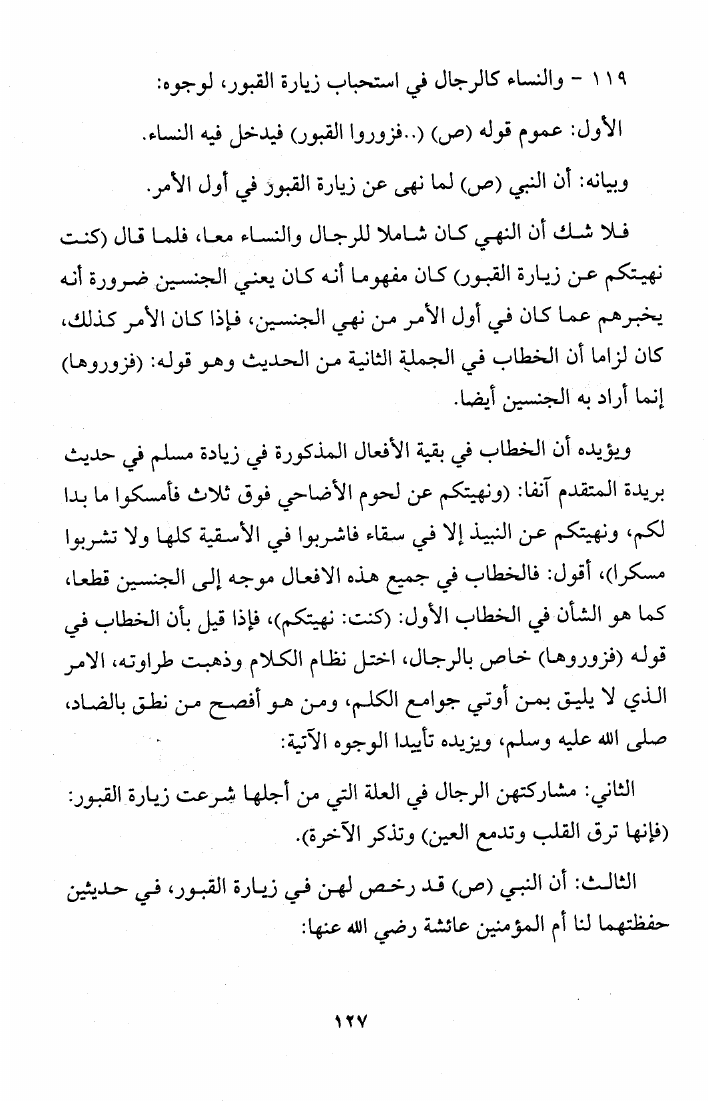 ١١٩ - والنساء كالرجال في استحباب زيارة القبور، لوجوه:

الأول: عموم قوله (ص) (..فزوروا القبور) فيدخل فيه النساء.

وبيانه: أن النبي (ص) لما نهى عن زيارة القبور في أول الأمر.

فلا شك أن النهي كان شاملا للرجال والنساء معا، فلما قال (كنت نهيتكم عن زيارة القبور) كان مفهوما أنه كان يعني الجنسين ضرورة أنه يخبرهم عما كان في أول الأمر من نهي الجنسين، فإذا كان الأمر كذلك، كان لزاما أن الخطاب في الجملة الثانية من الحديث وهو قوله: (فزوروها) إنما أراد به الجنسين أيضا.

ويؤيده أن الخطاب في بقية الأفعال المذكورة في زيادة مسلم في حديث بريدة المتقدم آنفا: (ونهيتكم عن لحوم الأضاحي فوق ثلاث فأمسكوا ما بدا لكم، ونهيتكم عن النبيذ إلا في سقاء فاشربوا في الأسقية كلها ولا تشربوا مسكرا)، أقول: فالخطاب في جميع هذه الافعال موجه إلى الجنسين قطعا، كما هو الشأن في الخطاب الأول: (كنت: نهيتكم)، فإذا قيل بأن الخطاب في قوله (فزوروها) خاص بالرجال، اختل نظام الكلام وذهبت طراوته، الامر الذي لا يليق بمن أوتي جوامع الكلم، ومن هو أفصح من نطق بالضاد، صلى الله عليه وسلم، ويزيده تأييدا الوجوه الآتية:

الثاني: مشاركتهن الرجال في العلة التي من أجلها شرعت زيارة القبور: (فإنها ترق القلب وتدمع العين) وتذكر الآخرة).

الثالث: أن النبي (ص) قد رخص لهن في زيارة القبور، في حديثين حفظتهما لنا أم المؤمنين عائشة رضي الله عنها:

١٢٧